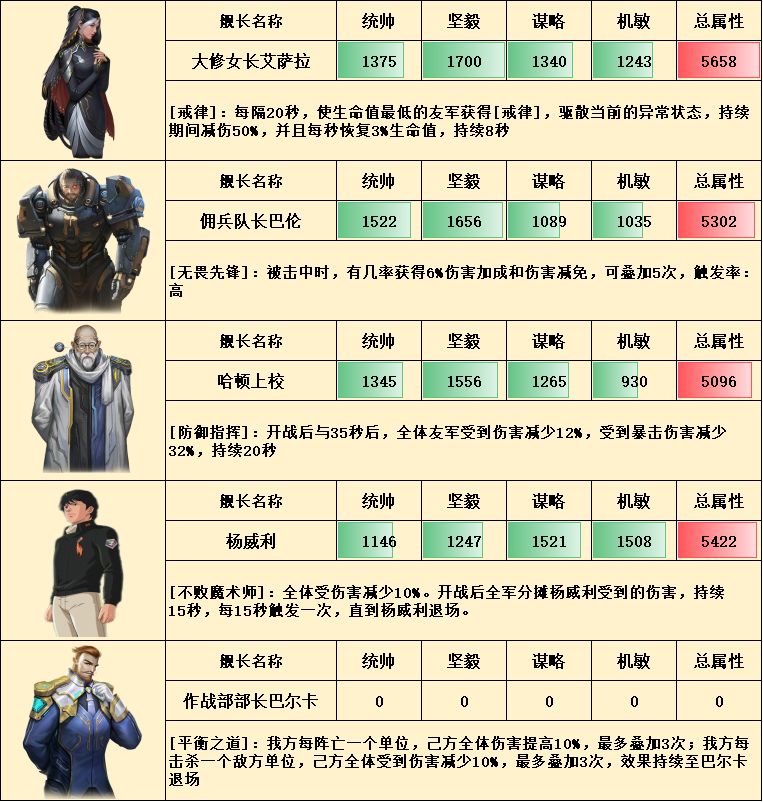 | 舰长名称 | 统帅 | 坚毅 | 谋略 | 机敏 | 总属性 |
|---|---|---|---|---|---|
| 大修女长艾萨拉 | 1375 | 1700 | 1340 | 1243 | 5658 |

[戒律]：每隔20秒，使生命值最低的友军获得[戒律]，驱散当前的异常状态，持续期间减伤50%，并且每秒恢复3%生命值，持续8秒

| 舰长名称 | 统帅 | 坚毅 | 谋略 | 机敏 | 总属性 |
|---|---|---|---|---|---|
| 佣兵队长巴伦 | 1522 | 1656 | 1089 | 1035 | 5302 |

[无畏先锋]：被击中时，有几率获得6%伤害加成和伤害减免，可叠加5次，触发率：高

| 舰长名称 | 统帅 | 坚毅 | 谋略 | 机敏 | 总属性 |
|---|---|---|---|---|---|
| 哈顿上校 | 1345 | 1556 | 1265 | 930 | 5096 |

[防御指挥]：开战后与35秒后，全体友军受到伤害减少12%，受到暴击伤害减少32%，持续20秒

| 舰长名称 | 统帅 | 坚毅 | 谋略 | 机敏 | 总属性 |
|---|---|---|---|---|---|
| 杨威利 | 1146 | 1247 | 1521 | 1508 | 5422 |

[不败魔术师]：全体受伤害减少10%。开战后全军分摊杨威利受到的伤害，持续15秒，每15秒触发一次，直到杨威利退场。

| 舰长名称 | 统帅 | 坚毅 | 谋略 | 机敏 | 总属性 |
|---|---|---|---|---|---|
| 作战部部长巴尔卡 | 0 | 0 | 0 | 0 | 0 |

[平衡之道]：我方每阵亡一个单位，己方全体伤害提高10%，最多叠加3次；我方每击杀一个敌方单位，己方全体受到伤害减少10%，最多叠加3次，效果持续至巴尔卡退场